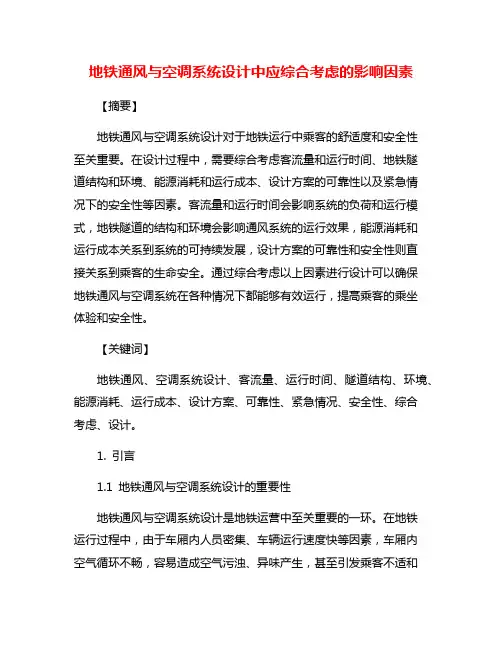 地铁通风与空调系统设计中应综合考虑的影响因素

【摘要】

地铁通风与空调系统设计对于地铁运行中乘客的舒适度和安全性至关重要。在设计过程中，需要综合考虑客流量和运行时间、地铁隧道结构和环境、能源消耗和运行成本、设计方案的可靠性以及紧急情况下的安全性等因素。客流量和运行时间会影响系统的负荷和运行模式，地铁隧道的结构和环境会影响通风系统的运行效果，能源消耗和运行成本关系到系统的可持续发展，设计方案的可靠性和安全性则直接关系到乘客的生命安全。通过综合考虑以上因素进行设计可以确保地铁通风与空调系统在各种情况下都能够有效运行，提高乘客的乘坐体验和安全性。

【关键词】

地铁通风、空调系统设计、客流量、运行时间、隧道结构、环境、能源消耗、运行成本、设计方案、可靠性、紧急情况、安全性、综合考虑、设计。

1. 引言

1.1 地铁通风与空调系统设计的重要性

地铁通风与空调系统设计是地铁运营中至关重要的一环。在地铁运行过程中，由于车厢内人员密集、车辆运行速度快等因素，车厢内空气循环不畅，容易造成空气污浊、异味产生，甚至引发乘客不适和